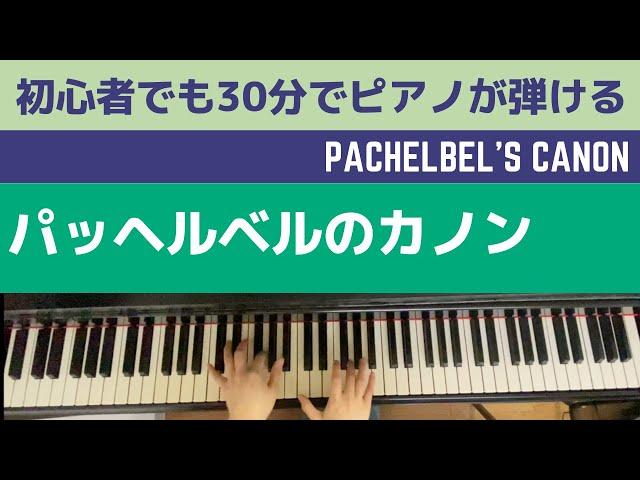 初心者でも30分でピアノが弾ける

PACHELBEL'S CANON

パッヘルベルのカノン